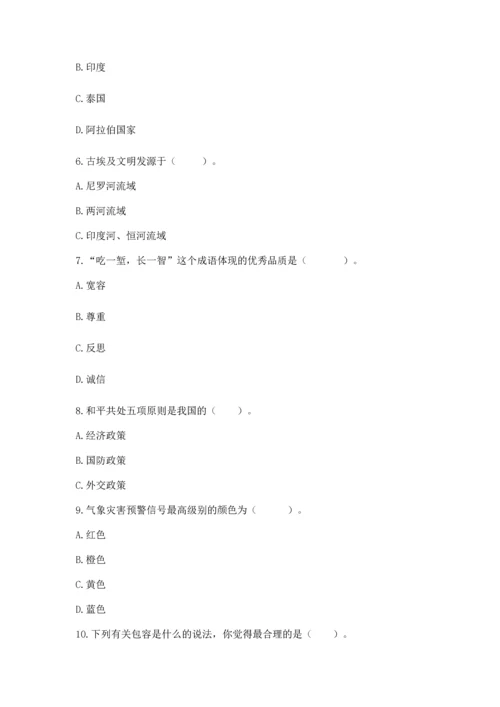 B. 印度

C. 泰国

D. 阿拉伯国家

6. 古埃及文明发源于（　　）。

A. 尼罗河流域

B. 两河流域

C. 印度河、恒河流域

7. “吃一堑，长一智”这个成语体现的优秀品质是（　　）。

A. 宽容

B. 尊重

C. 反思

D. 诚信

8. 和平共处五项原则是我国的（　　）。

A. 经济政策

B. 国防政策

C. 外交政策

9. 气象灾害预警信号最高级别的颜色为（　　）。

A. 红色

B. 橙色

C. 黄色

D. 蓝色

10. 下列有关包容是什么的说法，你觉得最合理的是（　　）。